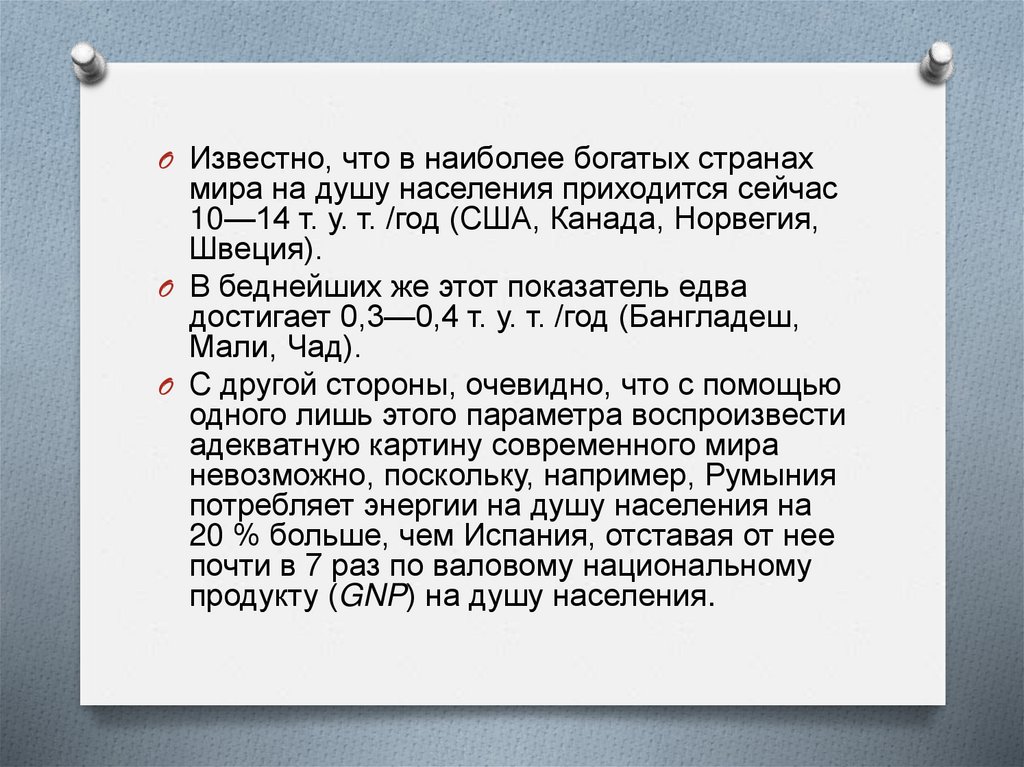 Известно, что в наиболее богатых странах мира на душу населения приходится сейчас 10—14 т. у. т. /год (США, Канада, Норвегия, Швеция).

В беднейших же этот показатель едва достигает 0,3—0,4 т. у. т. /год (Бангладеш, Мали, Чад).

С другой стороны, очевидно, что с помощью одного лишь этого параметра воспроизвести адекватную картину современного мира невозможно, поскольку, например, Румыния потребляет энергии на душу населения на 20 % больше, чем Испания, отставая от нее почти в 7 раз по валовому национальному продукту (GNP) на душу населения.